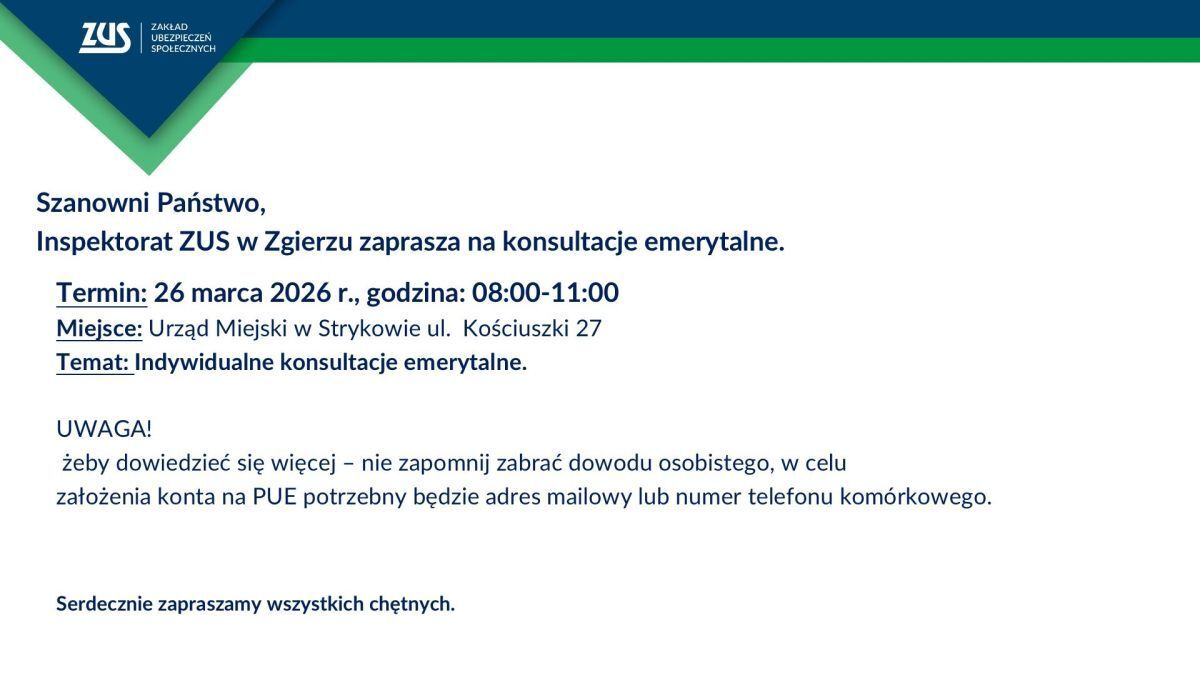 ZUS
ZAKŁAD UBEZPIECZEŃ SPOŁECZNYCH

Szanowni Państwo,
Inspektorat ZUS w Zgierzu zaprasza na konsultacje emerytalne.

Termin: 26 marca 2026 r., godzina: 08:00-11:00
Miejsce: Urząd Miejski w Strykowie ul. Kościuszki 27
Temat: Indywidualne konsultacje emerytalne.

UWAGA!
żeby dowiedzieć się więcej – nie zapomnij zabrać dowodu osobistego, w celu założenia konta na PUE potrzebny będzie adres mailowy lub numer telefonu komórkowego.

Serdecznie zapraszamy wszystkich chętnych.